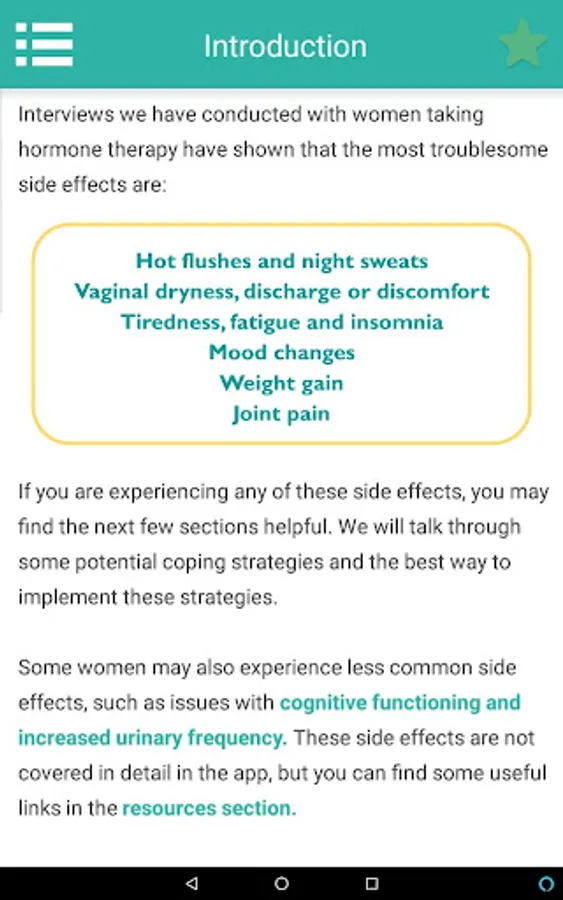 Introduction

Interviews we have conducted with women taking hormone therapy have shown that the most troublesome side effects are:

Hot flushes and night sweats
Vaginal dryness, discharge or discomfort
Tiredness, fatigue and insomnia
Mood changes
Weight gain
Joint pain

If you are experiencing any of these side effects, you may find the next few sections helpful. We will talk through some potential coping strategies and the best way to implement these strategies.

Some women may also experience less common side effects, such as issues with cognitive functioning and increased urinary frequency. These side effects are not covered in detail in the app, but you can find some useful links in the resources section.